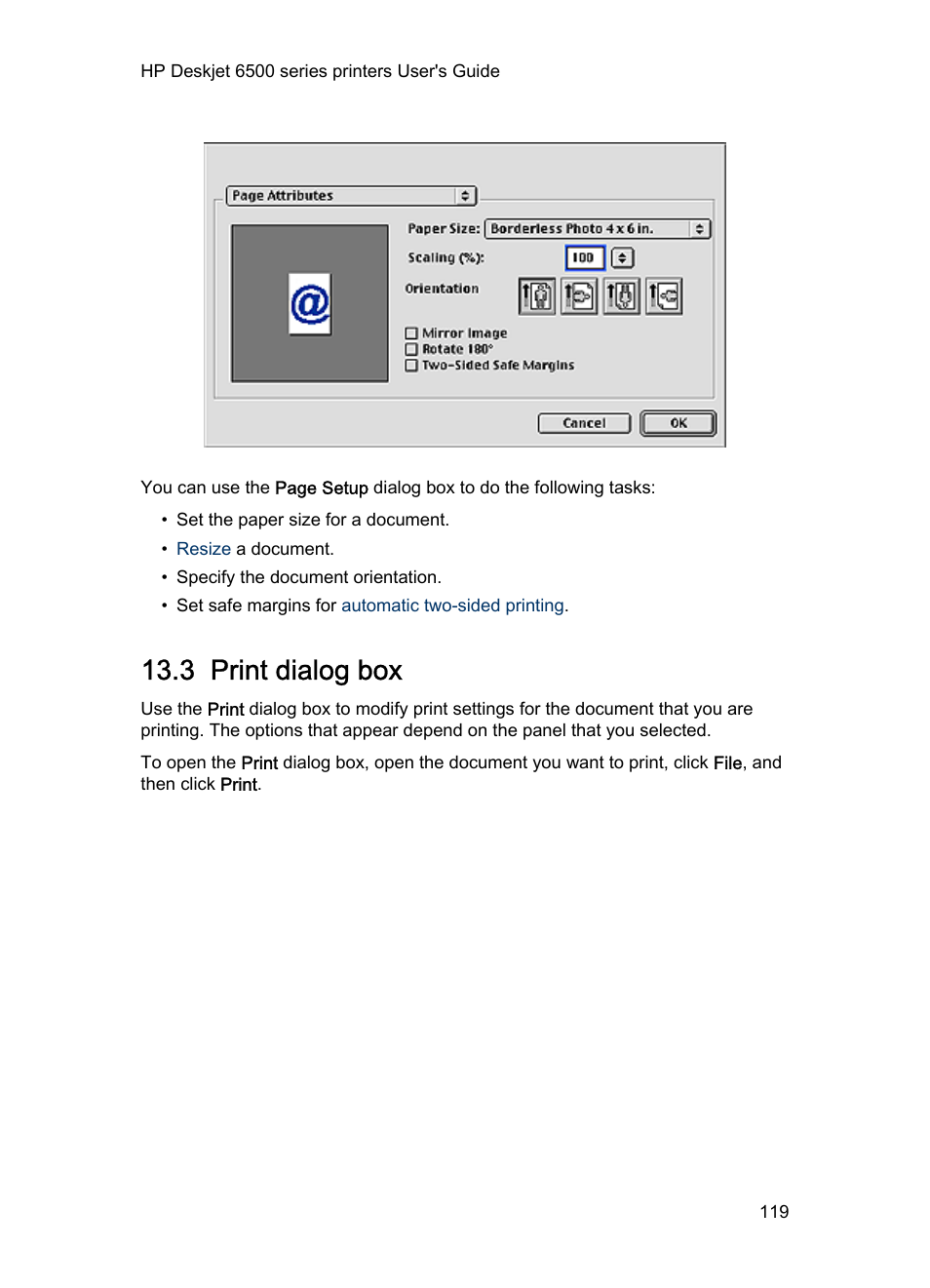 HP Deskjet 6500 series printers User's Guide

Page Attributes

Paper Size: Borderless Photo 4 x 6 in.

Scaling (%): 100

Orientation

@

Mirror Image
Rotate 180°
Two-Sided Safe Margins

Cancel OK

You can use the Page Setup dialog box to do the following tasks:

• Set the paper size for a document.
• Resize a document.
• Specify the document orientation.
• Set safe margins for automatic two-sided printing.

13.3 Print dialog box

Use the Print dialog box to modify print settings for the document that you are printing. The options that appear depend on the panel that you selected.

To open the Print dialog box, open the document you want to print, click File, and then click Print.

119